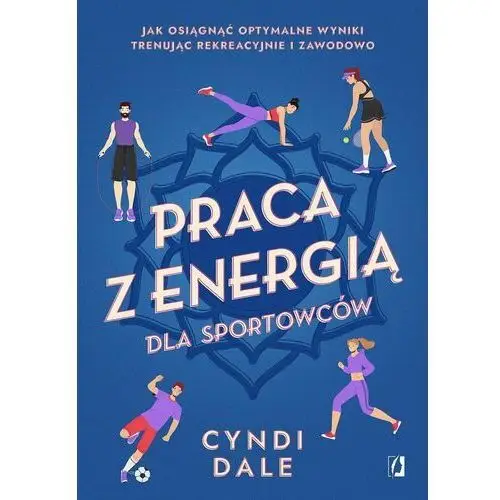 JAK OSIĄGNĄĆ OPTYMALNE WYNIKI
TRENUJĄC REKREACYJNIE I ZAWODOWO

PRACA
Z ENERGIĄ
DLA SPORTOWCÓW

CYNDI
DALE